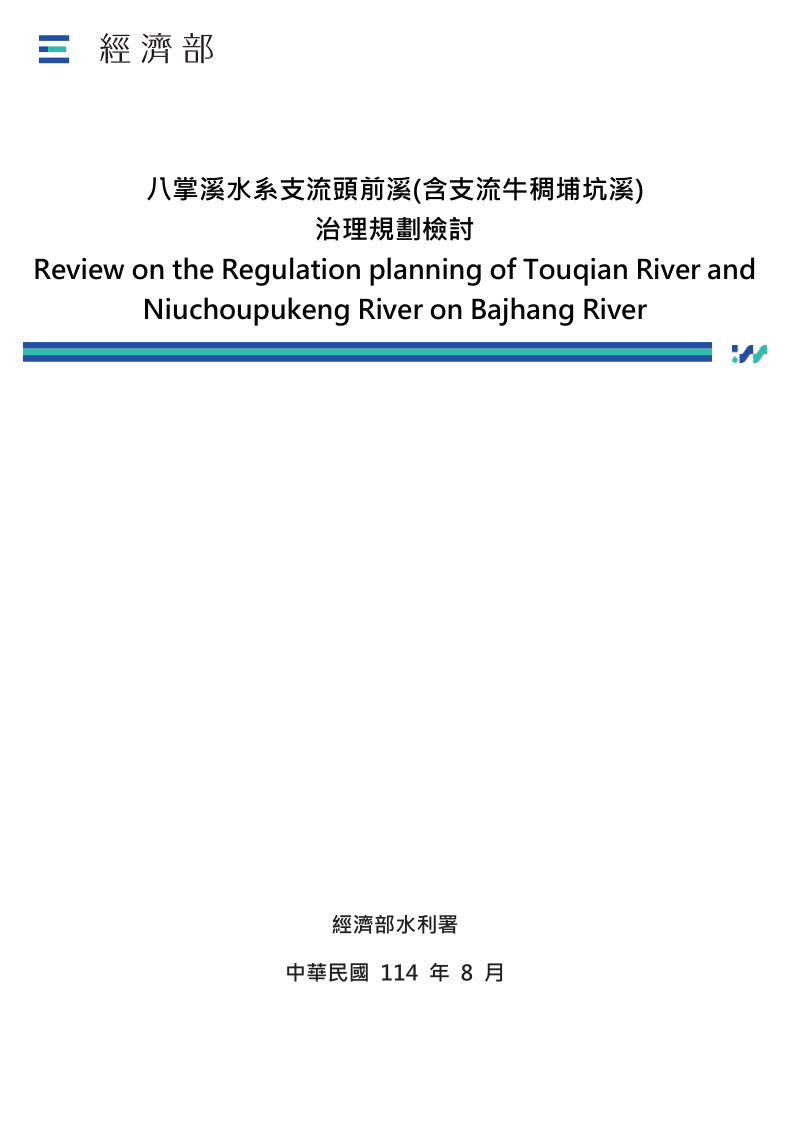 經濟部

八掌溪水系支流頭前溪(含支流牛稠埔坑溪)
治理規劃檢討
Review on the Regulation planning of Touqian River and Niuchoupukeng River on Bajhang River

經濟部水利署

中華民國 114 年 8 月